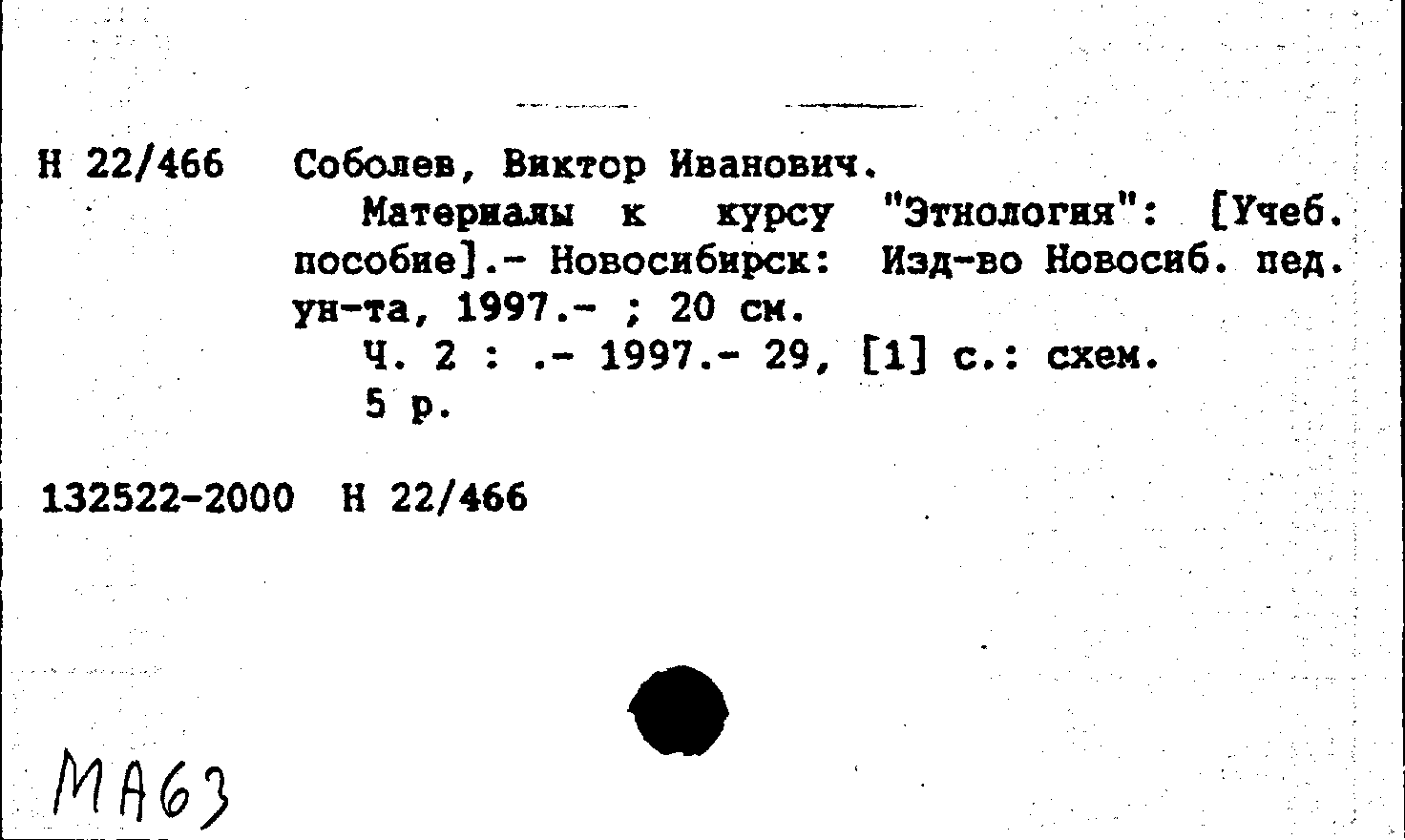 Н 22/466 Соболев, Виктор Иванович.
Материалы к курсу "Этнология": [Учеб. пособие].- Новосибирск: Изд-во Новосиб. пед. ун-та, 1997.- ; 20 см.
Ч. 2 : .- 1997.- 29, [1] с.: схем.
5 р.

132522-2000 Н 22/466

МА63